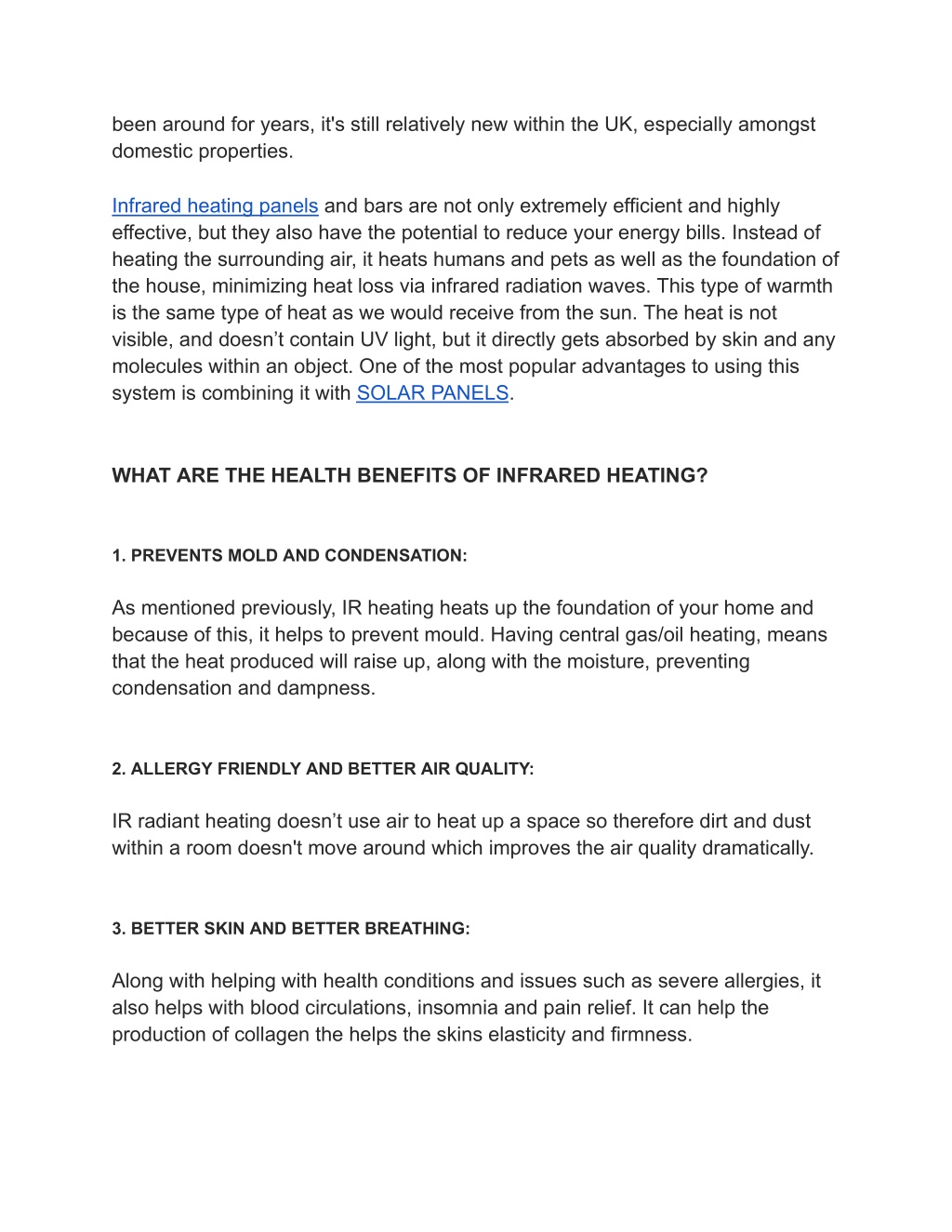 been around for years, it's still relatively new within the UK, especially amongst domestic properties.

Infrared heating panels and bars are not only extremely efficient and highly effective, but they also have the potential to reduce your energy bills. Instead of heating the surrounding air, it heats humans and pets as well as the foundation of the house, minimizing heat loss via infrared radiation waves. This type of warmth is the same type of heat as we would receive from the sun. The heat is not visible, and doesn’t contain UV light, but it directly gets absorbed by skin and any molecules within an object. One of the most popular advantages to using this system is combining it with SOLAR PANELS.

WHAT ARE THE HEALTH BENEFITS OF INFRARED HEATING?

1. PREVENTS MOLD AND CONDENSATION:

As mentioned previously, IR heating heats up the foundation of your home and because of this, it helps to prevent mould. Having central gas/oil heating, means that the heat produced will raise up, along with the moisture, preventing condensation and dampness.

2. ALLERGY FRIENDLY AND BETTER AIR QUALITY:

IR radiant heating doesn’t use air to heat up a space so therefore dirt and dust within a room doesn't move around which improves the air quality dramatically.

3. BETTER SKIN AND BETTER BREATHING:

Along with helping with health conditions and issues such as severe allergies, it also helps with blood circulations, insomnia and pain relief. It can help the production of collagen the helps the skins elasticity and firmness.